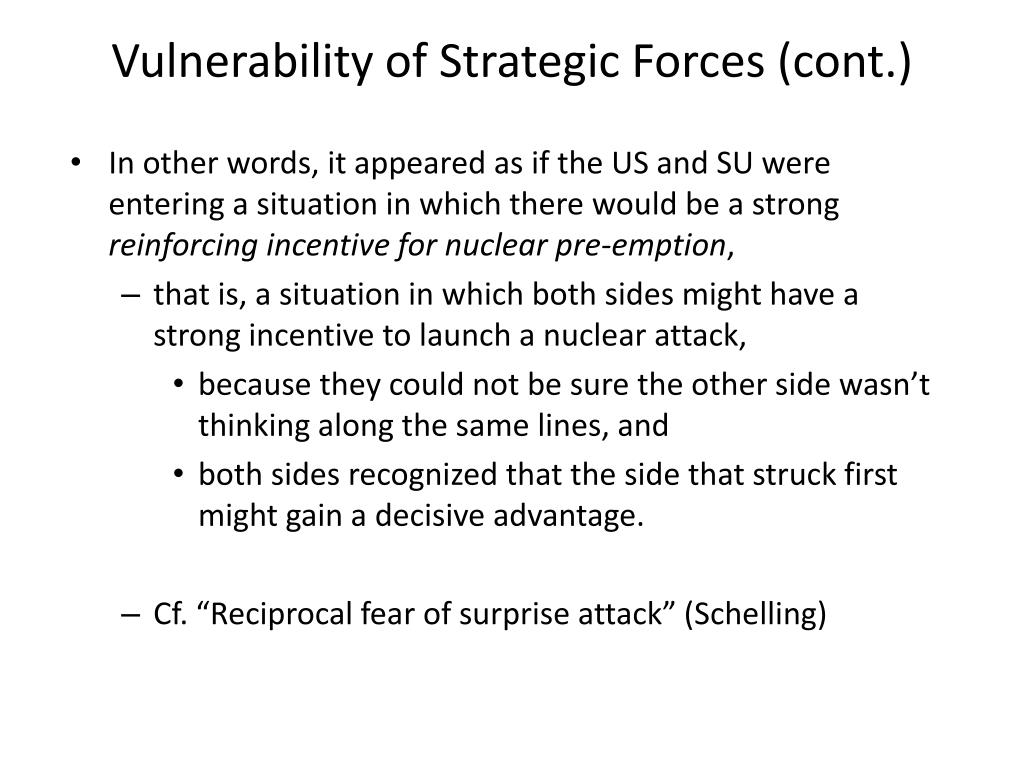 Vulnerability of Strategic Forces (cont.)

• In other words, it appeared as if the US and SU were entering a situation in which there would be a strong reinforcing incentive for nuclear pre-emption,
– that is, a situation in which both sides might have a strong incentive to launch a nuclear attack,
• because they could not be sure the other side wasn’t thinking along the same lines, and
• both sides recognized that the side that struck first might gain a decisive advantage.

– Cf. “Reciprocal fear of surprise attack” (Schelling)